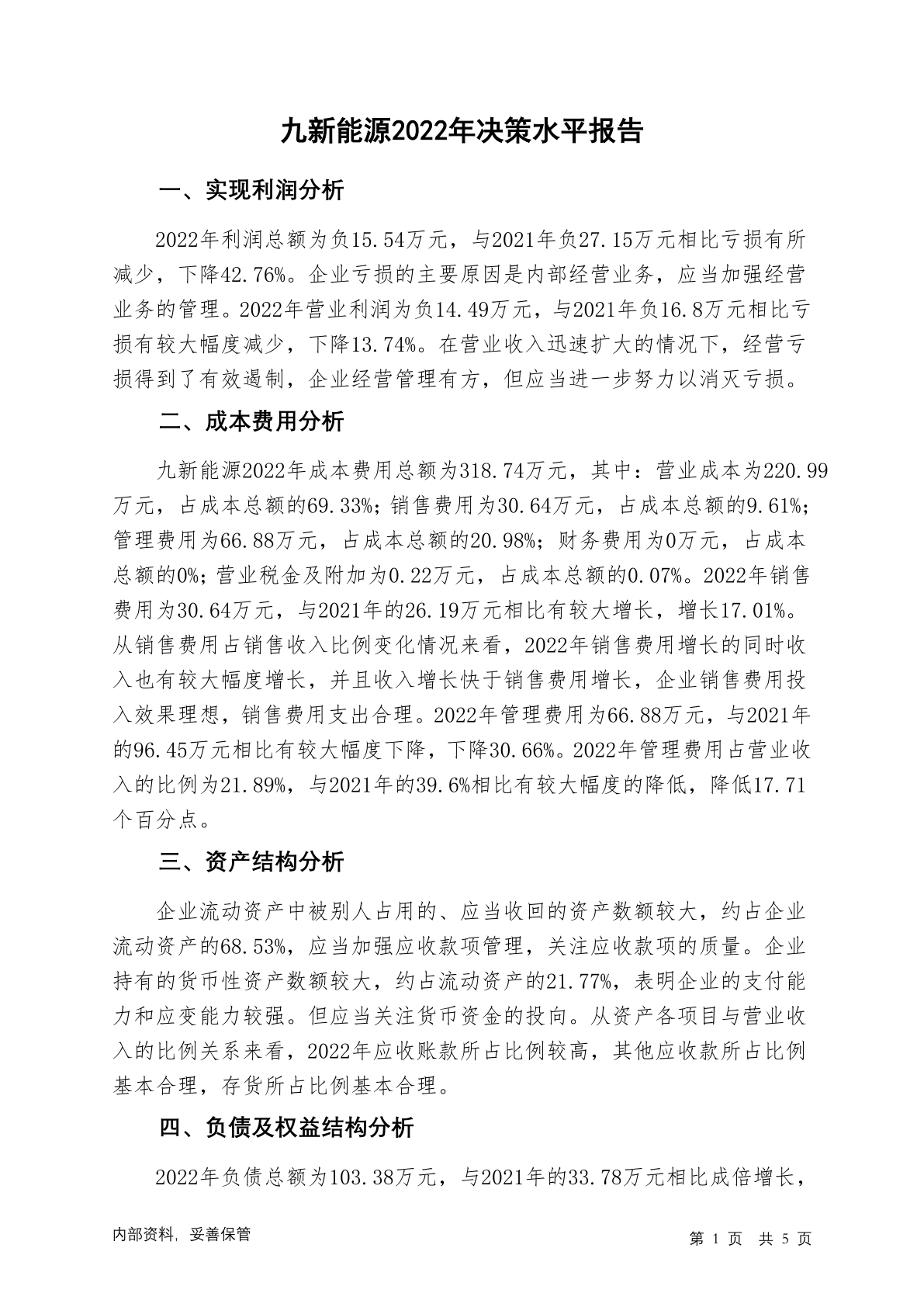 九新能源2022年决策水平报告

一、实现利润分析

2022年利润总额为负15.54万元，与2021年负27.15万元相比亏损有所减少，下降42.76%。企业亏损的主要原因是内部经营业务，应当加强经营业务的管理。2022年营业利润为负14.49万元，与2021年负16.8万元相比亏损有较大幅度减少，下降13.74%。在营业收入迅速扩大的情况下，经营亏损得到了有效遏制，企业经营管理有方，但应当进一步努力以消灭亏损。

二、成本费用分析

九新能源2022年成本费用总额为318.74万元，其中：营业成本为220.99万元，占成本总额的69.33%；销售费用为30.64万元，占成本总额的9.61%；管理费用为66.88万元，占成本总额的20.98%；财务费用为0万元，占成本总额的0%；营业税金及附加为0.22万元，占成本总额的0.07%。2022年销售费用为30.64万元，与2021年的26.19万元相比有较大增长，增长17.01%。从销售费用占销售收入比例变化情况来看，2022年销售费用增长的同时收入也有较大幅度增长，并且收入增长快于销售费用增长，企业销售费用投入效果理想，销售费用支出合理。2022年管理费用为66.88万元，与2021年的96.45万元相比有较大幅度下降，下降30.66%。2022年管理费用占营业收入的比例为21.89%，与2021年的39.6%相比有较大幅度的降低，降低17.71个百分点。

三、资产结构分析

企业流动资产中被别人占用的、应当收回的资产数额较大，约占企业流动资产的68.53%，应当加强应收款项管理，关注应收款项的质量。企业持有的货币性资产数额较大，约占流动资产的21.77%，表明企业的支付能力和应变能力较强。但应当关注货币资金的投向。从资产各项目与营业收入的比例关系来看，2022年应收账款所占比例较高，其他应收款所占比例基本合理，存货所占比例基本合理。

四、负债及权益结构分析

2022年负债总额为103.38万元，与2021年的33.78万元相比成倍增长，

内部资料，妥善保管

第 1 页　共 5 页